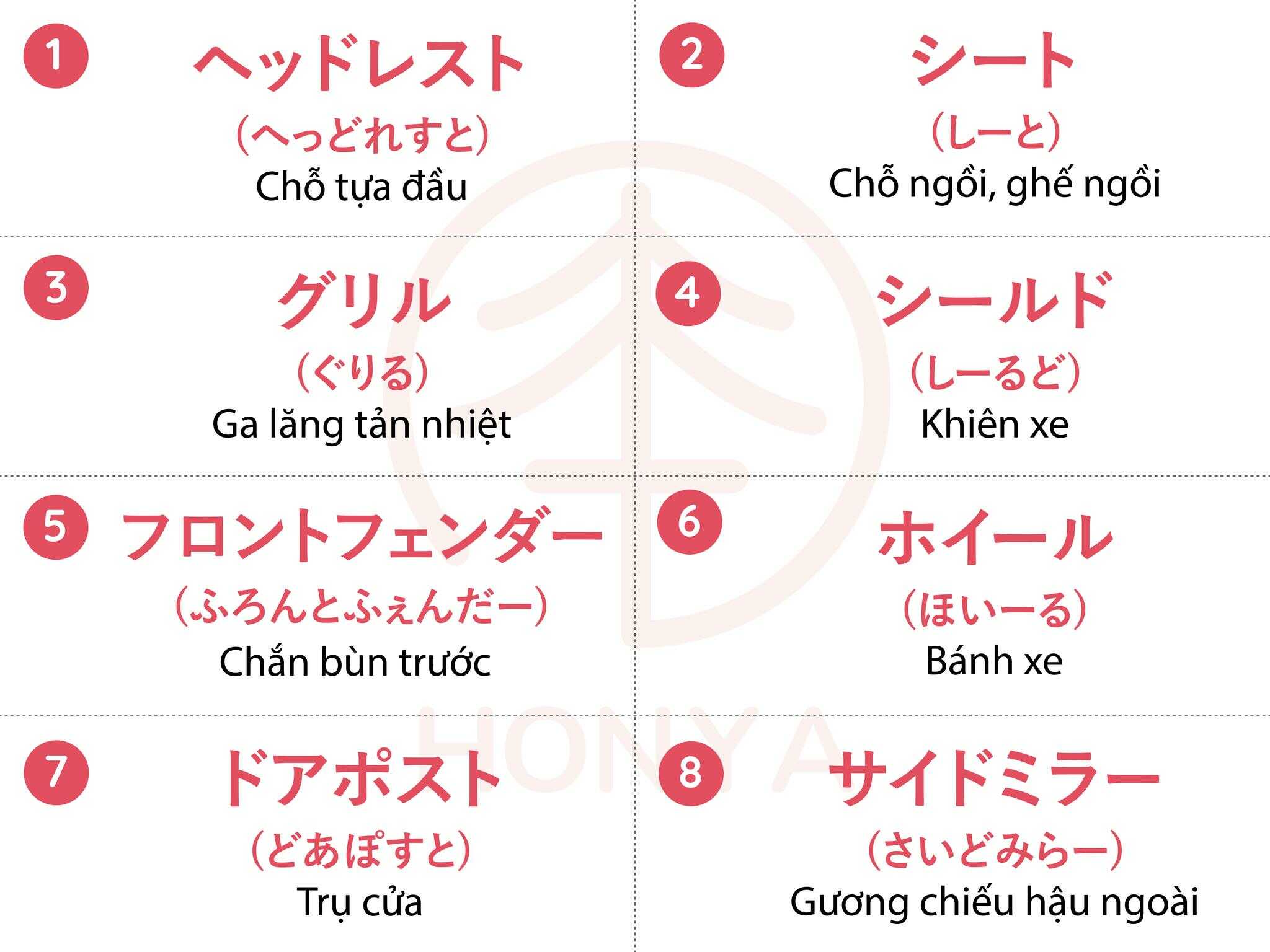 1
ヘッドレスト
(へっどれすと)
Chỗ tựa đầu

2
シート
(しーと)
Chỗ ngồi, ghế ngồi

3
グリル
(ぐりる)
Ga lăng tản nhiệt

4
シールド
(しーるど)
Khiên xe

5
フロントフェンダー
(ふろんとふぇんだー)
Chắn bùn trước

6
ホイール
(ほいーる)
Bánh xe

7
ドアポスト
(どあぽすと)
Trụ cửa

8
サイドミラー
(さいどみらー)
Gương chiếu hậu ngoài

HONYA